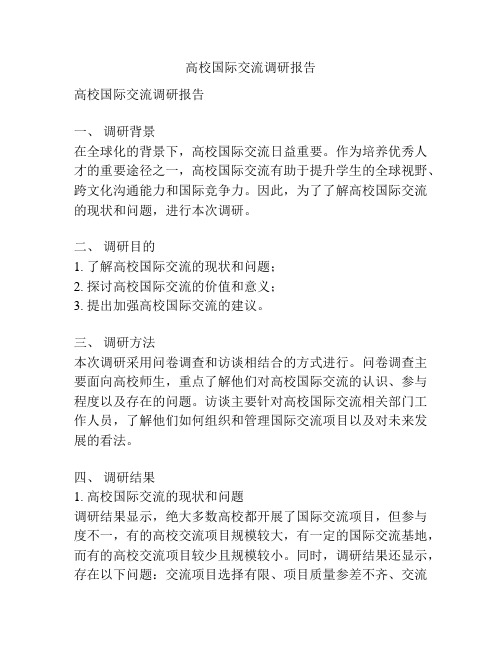 高校国际交流调研报告

高校国际交流调研报告

一、 调研背景
在全球化的背景下，高校国际交流日益重要。作为培养优秀人才的重要途径之一，高校国际交流有助于提升学生的全球视野、跨文化沟通能力和国际竞争力。因此，为了了解高校国际交流的现状和问题，进行本次调研。

二、 调研目的
1. 了解高校国际交流的现状和问题；
2. 探讨高校国际交流的价值和意义；
3. 提出加强高校国际交流的建议。

三、 调研方法
本次调研采用问卷调查和访谈相结合的方式进行。问卷调查主要面向高校师生，重点了解他们对高校国际交流的认识、参与程度以及存在的问题。访谈主要针对高校国际交流相关部门工作人员，了解他们如何组织和管理国际交流项目以及对未来发展的看法。

四、 调研结果
1. 高校国际交流的现状和问题
调研结果显示，绝大多数高校都开展了国际交流项目，但参与度不一，有的高校交流项目规模较大，有一定的国际交流基地，而有的高校交流项目较少且规模较小。同时，调研结果还显示，存在以下问题：交流项目选择有限、项目质量参差不齐、交流